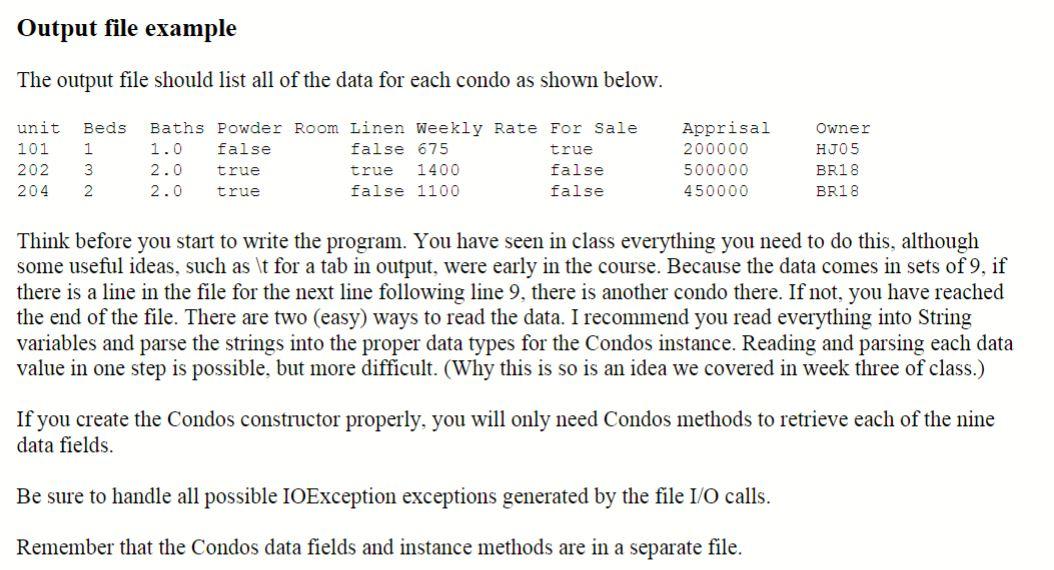 **Output file example**

The output file should list all of the data for each condo as shown below.

| unit | Beds | Baths | Powder Room | Linen | Weekly Rate | For Sale | Apprisal | Owner |
|---|---|---|---|---|---|---|---|---|
| 101 | 1 | 1.0 | false | false | 675 | true | 200000 | HJ05 |
| 202 | 3 | 2.0 | true | true | 1400 | false | 500000 | BR18 |
| 204 | 2 | 2.0 | true | false | 1100 | false | 450000 | BR18 |

Think before you start to write the program. You have seen in class everything you need to do this, although some useful ideas, such as \t for a tab in output, were early in the course. Because the data comes in sets of 9, if there is a line in the file for the next line following line 9, there is another condo there. If not, you have reached the end of the file. There are two (easy) ways to read the data. I recommend you read everything into String variables and parse the strings into the proper data types for the Condos instance. Reading and parsing each data value in one step is possible, but more difficult. (Why this is so is an idea we covered in week three of class.)

If you create the Condos constructor properly, you will only need Condos methods to retrieve each of the nine data fields.

Be sure to handle all possible IOException exceptions generated by the file I/O calls.

Remember that the Condos data fields and instance methods are in a separate file.